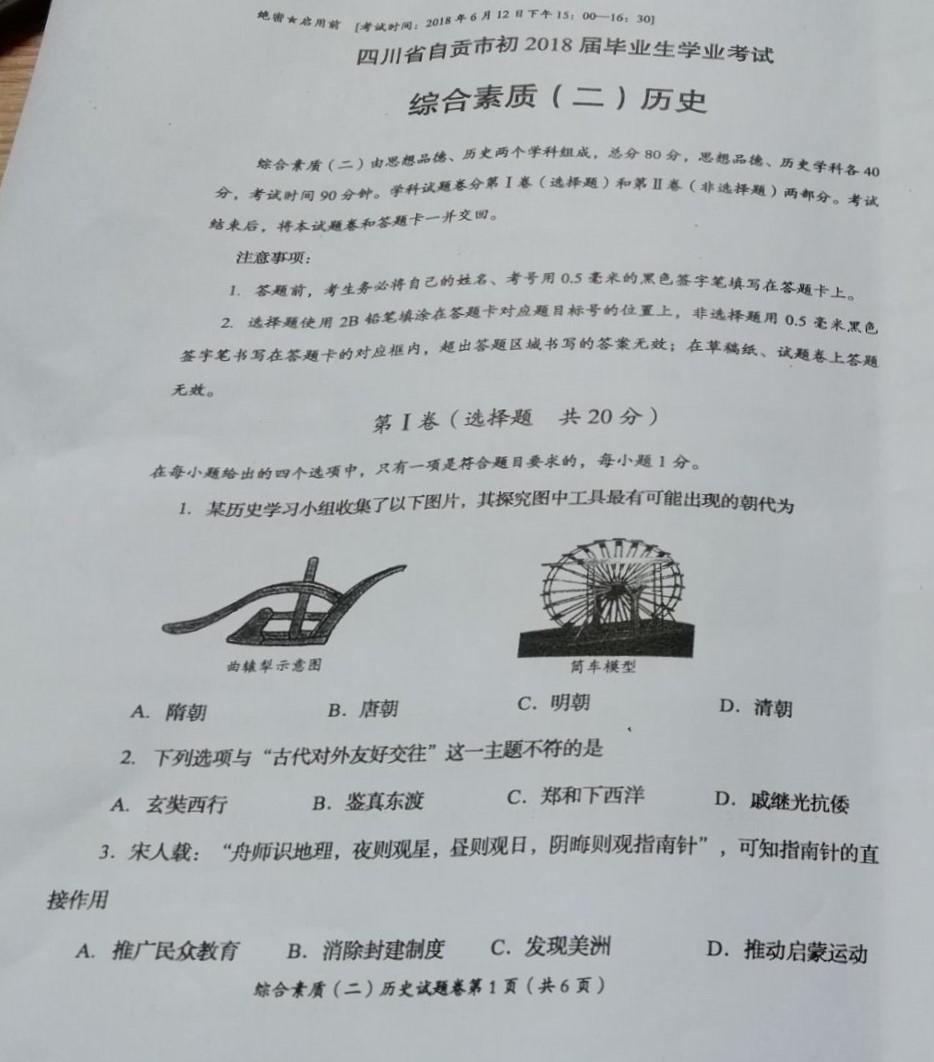 绝密★启用前 [考试时间：2018年6月12日下午15：00—16：30]

四川省自贡市初2018届毕业生学业考试

综合素质（二）历史

综合素质（二）由思想品德、历史两个学科组成，总分80分，思想品德、历史学科各40分，考试时间90分钟。学科试题卷分第Ⅰ卷（选择题）和第Ⅱ卷（非选择题）两部分。考试结束后，将本试题卷和答题卡一并交回。

注意事项：

1. 答题前，考生务必将自己的姓名、考号用0.5毫米的黑色签字笔填写在答题卡上。

2. 选择题使用2B铅笔填涂在答题卡对应题目标号的位置上，非选择题用0.5毫米黑色签字笔书写在答题卡的对应框内，超出答题区域书写的答案无效；在草稿纸、试题卷上答题无效。

第Ⅰ卷（选择题 共20分）

在每小题给出的四个选项中，只有一项是符合题目要求的，每小题1分。

1. 某历史学习小组收集了以下图片，其探究图中工具最有可能出现的朝代为

曲辕犁示意图

筒车模型

A. 隋朝 B. 唐朝 C. 明朝 D. 清朝

2. 下列选项与“古代对外友好交往”这一主题不符的是

A. 玄奘西行 B. 鉴真东渡 C. 郑和下西洋 D. 戚继光抗倭

3. 宋人载：“舟师识地理，夜则观星，昼则观日，阴晦则观指南针”，可知指南针的直接作用

A. 推广民众教育 B. 消除封建制度 C. 发现美洲 D. 推动启蒙运动

综合素质（二）历史试题卷第1页（共6页）